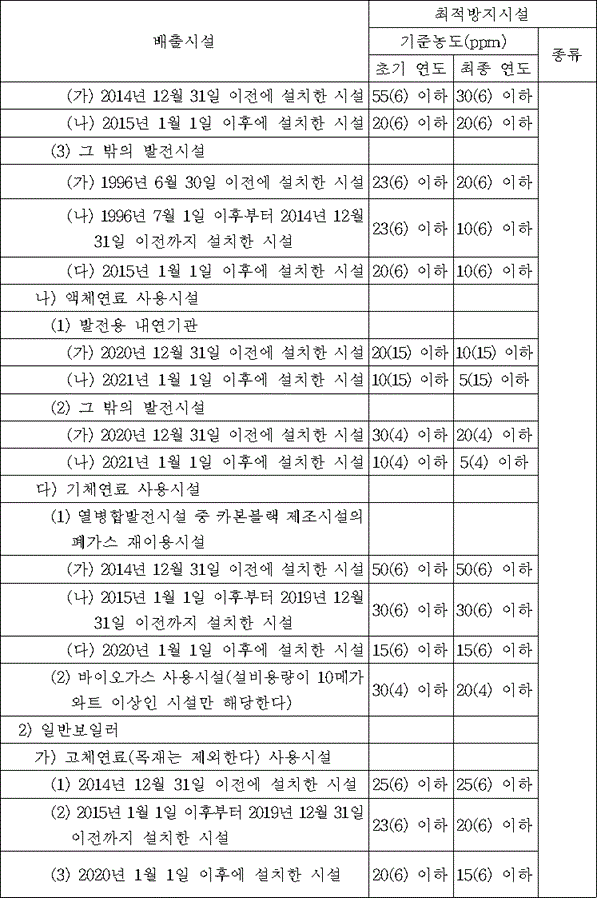 | 배출시설 | 최적방지시설 | | |
|---|---|---|---|
| | 기준농도(ppm) | | 종류 |
| | 초기 연도 | 최종 연도 | |
| (가) 2014년 12월 31일 이전에 설치한 시설 | 55(6) 이하 | 30(6) 이하 | |
| (나) 2015년 1월 1일 이후에 설치한 시설 | 20(6) 이하 | 20(6) 이하 | |
| (3) 그 밖의 발전시설 | | | |
| (가) 1996년 6월 30일 이전에 설치한 시설 | 23(6) 이하 | 20(6) 이하 | |
| (나) 1996년 7월 1일 이후부터 2014년 12월 31일 이전까지 설치한 시설 | 23(6) 이하 | 10(6) 이하 | |
| (다) 2015년 1월 1일 이후에 설치한 시설 | 20(6) 이하 | 10(6) 이하 | |
| 나) 액체연료 사용시설 | | | |
| (1) 발전용 내연기관 | | | |
| (가) 2020년 12월 31일 이전에 설치한 시설 | 20(15) 이하 | 10(15) 이하 | |
| (나) 2021년 1월 1일 이후에 설치한 시설 | 10(15) 이하 | 5(15) 이하 | |
| (2) 그 밖의 발전시설 | | | |
| (가) 2020년 12월 31일 이전에 설치한 시설 | 30(4) 이하 | 20(4) 이하 | |
| (나) 2021년 1월 1일 이후에 설치한 시설 | 10(4) 이하 | 5(4) 이하 | |
| 다) 기체연료 사용시설 | | | |
| (1) 열병합발전시설 중 카본블랙 제조시설의 폐가스 재이용시설 | | | |
| (가) 2014년 12월 31일 이전에 설치한 시설 | 50(6) 이하 | 50(6) 이하 | |
| (나) 2015년 1월 1일 이후부터 2019년 12월 31일 이전까지 설치한 시설 | 30(6) 이하 | 30(6) 이하 | |
| (다) 2020년 1월 1일 이후에 설치한 시설 | 15(6) 이하 | 15(6) 이하 | |
| (2) 바이오가스 사용시설(설비용량이 10메가와트 이상인 시설만 해당한다) | 30(4) 이하 | 20(4) 이하 | |
| 2) 일반보일러 | | | |
| 가) 고체연료(목재는 제외한다) 사용시설 | | | |
| (1) 2014년 12월 31일 이전에 설치한 시설 | 25(6) 이하 | 25(6) 이하 | |
| (2) 2015년 1월 1일 이후부터 2019년 12월 31일 이전까지 설치한 시설 | 23(6) 이하 | 20(6) 이하 | |
| (3) 2020년 1월 1일 이후에 설치한 시설 | 20(6) 이하 | 15(6) 이하 | |